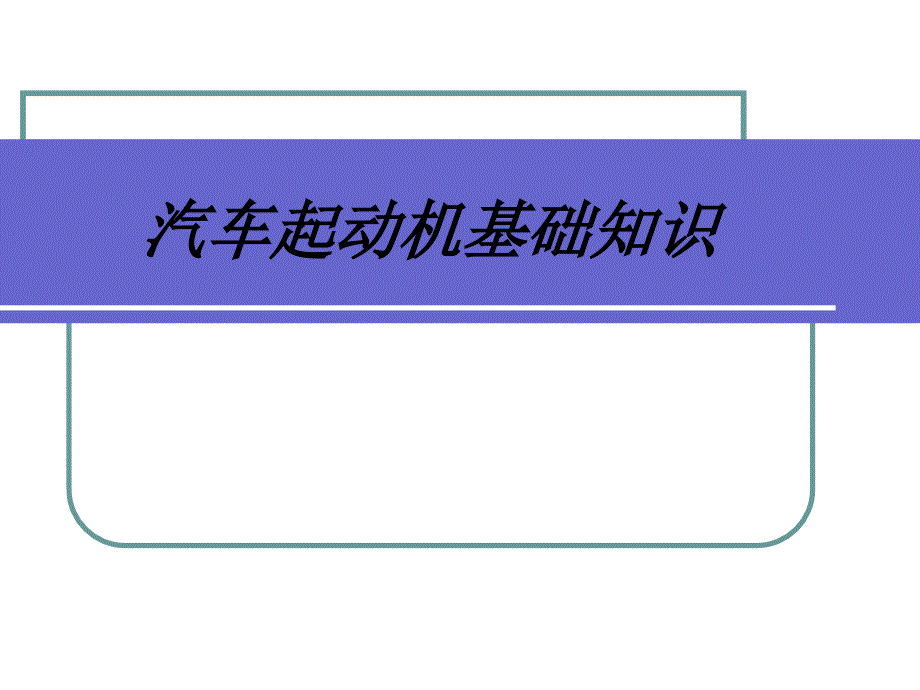 汽车起动机基础知识